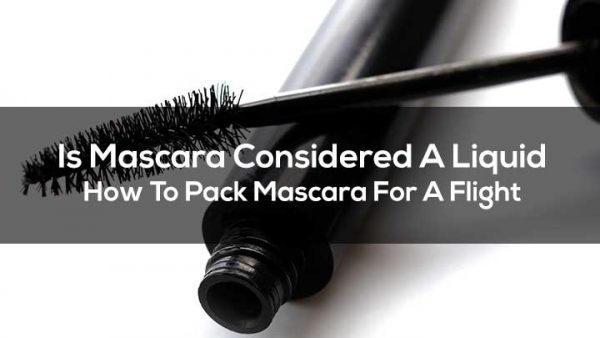 Is Mascara Considered A Liquid
How To Pack Mascara For A Flight